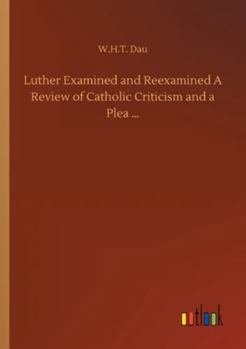 W.H.T. Dau

Luther Examined and Reexamined A Review of Catholic Criticism and a Plea ...

outlook